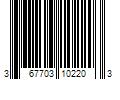 3 67703 10220 3